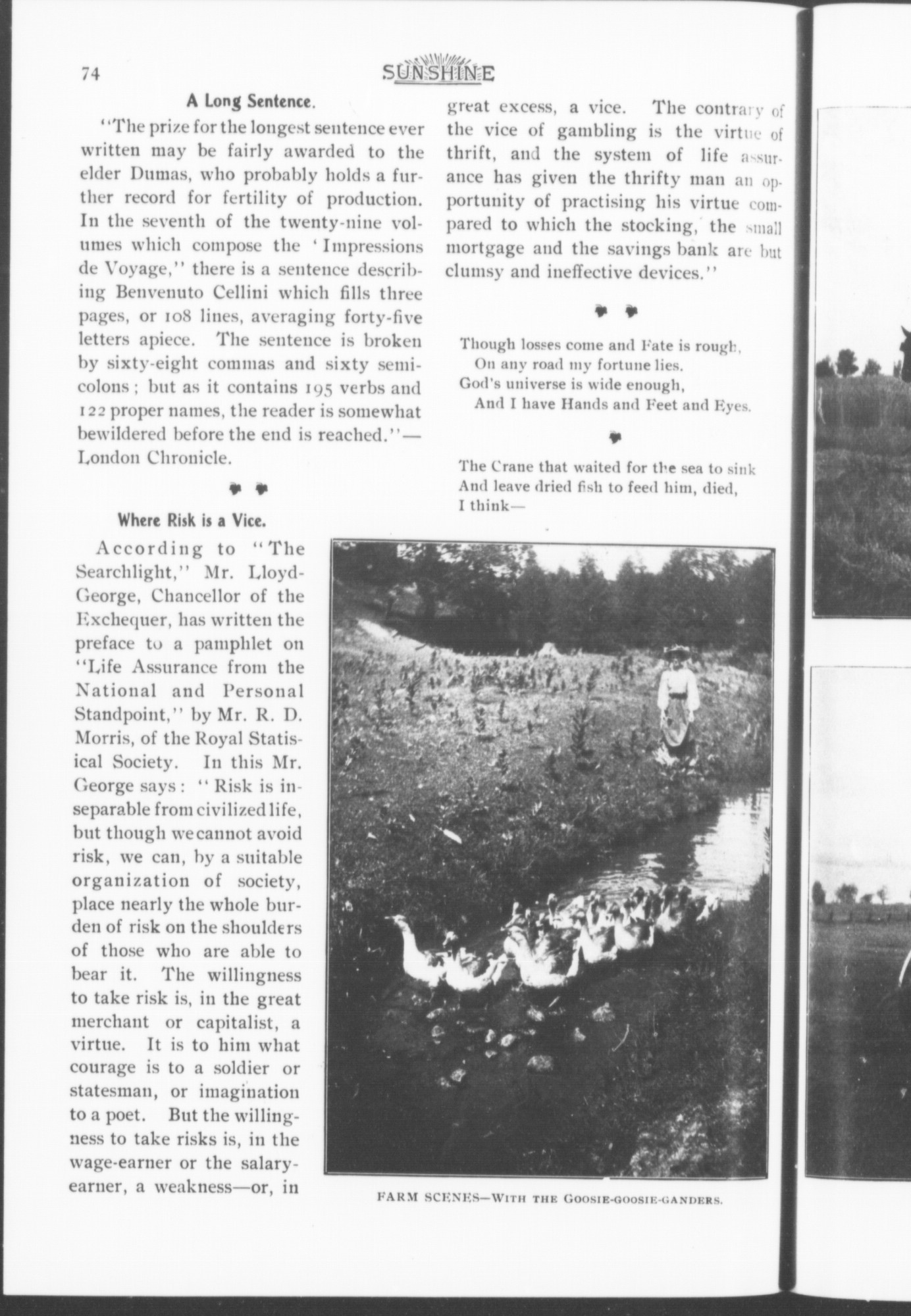 74

SUNSHINE

A Long Sentence.

"The prize for the longest sentence ever written may be fairly awarded to the elder Dumas, who probably holds a further record for fertility of production. In the seventh of the twenty-nine volumes which compose the 'Impressions de Voyage," there is a sentence describing Benvenuto Cellini which fills three pages, or 108 lines, averaging forty-five letters apiece. The sentence is broken by sixty-eight commas and sixty semicolons; but as it contains 195 verbs and 122 proper names, the reader is somewhat bewildered before the end is reached."—London Chronicle.

Where Risk is a Vice.

According to "The Searchlight," Mr. Lloyd-George, Chancellor of the Exchequer, has written the preface to a pamphlet on "Life Assurance from the National and Personal Standpoint," by Mr. R. D. Morris, of the Royal Statistical Society. In this Mr. George says: "Risk is inseparable from civilized life, but though we cannot avoid risk, we can, by a suitable organization of society, place nearly the whole burden of risk on the shoulders of those who are able to bear it. The willingness to take risk is, in the great merchant or capitalist, a virtue. It is to him what courage is to a soldier or statesman, or imagination to a poet. But the willingness to take risks is, in the wage-earner or the salary-earner, a weakness—or, in great excess, a vice. The contrary of the vice of gambling is the virtue of thrift, and the system of life assurance has given the thrifty man an opportunity of practising his virtue compared to which the stocking, the small mortgage and the savings bank are but clumsy and ineffective devices."

Though losses come and Fate is rough,
On any road my fortune lies.
God's universe is wide enough,
And I have Hands and Feet and Eyes.

The Crane that waited for the sea to sink
And leave dried fish to feed him, died,
I think—

FARM SCENES—WITH THE GOOSIE-GOOSIE-GANDERS.